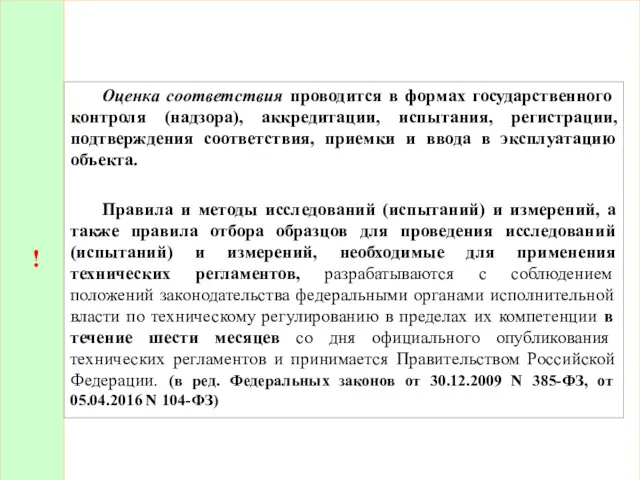 Оценка соответствия проводится в формах государственного контроля (надзора), аккредитации, испытания, регистрации, подтверждения соответствия, приемки и ввода в эксплуатацию объекта.

!

Правила и методы исследований (испытаний) и измерений, а также правила отбора образцов для проведения исследований (испытаний) и измерений, необходимые для применения технических регламентов, разрабатываются с соблюдением положений законодательства федеральными органами исполнительной власти по техническому регулированию в пределах их компетенции в течение шести месяцев со дня официального опубликования технических регламентов и принимается Правительством Российской Федерации. (в ред. Федеральных законов от 30.12.2009 N 385-ФЗ, от 05.04.2016 N 104-ФЗ)